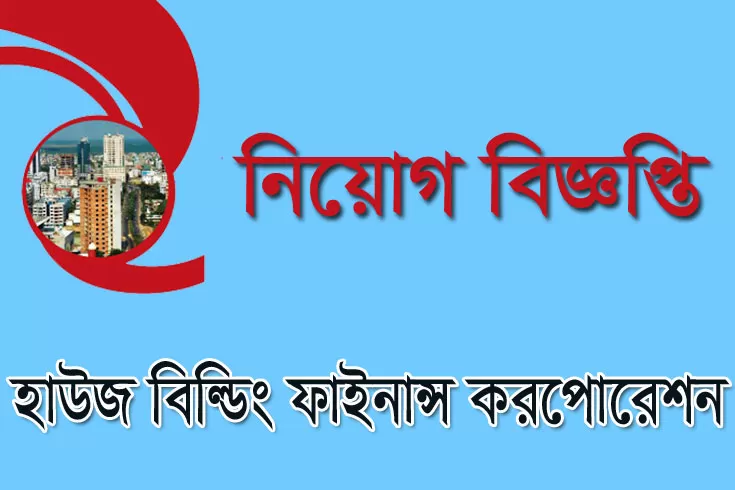 নিয়োগ বিজ্ঞপ্তি

হাউজ বিল্ডিং ফাইনান্স করপোরেশন